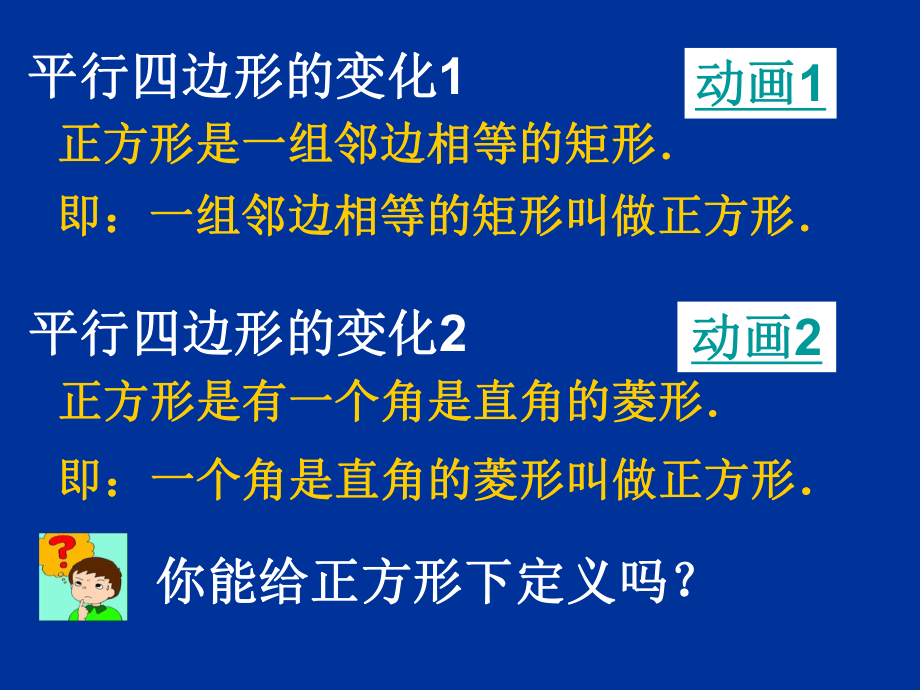 平行四边形的变化1

动画1

正方形是一组邻边相等的矩形.

即：一组邻边相等的矩形叫做正方形.

平行四边形的变化2

动画2

正方形是有一个角是直角的菱形.

即：一个角是直角的菱形叫做正方形.

?

你能给正方形下定义吗？